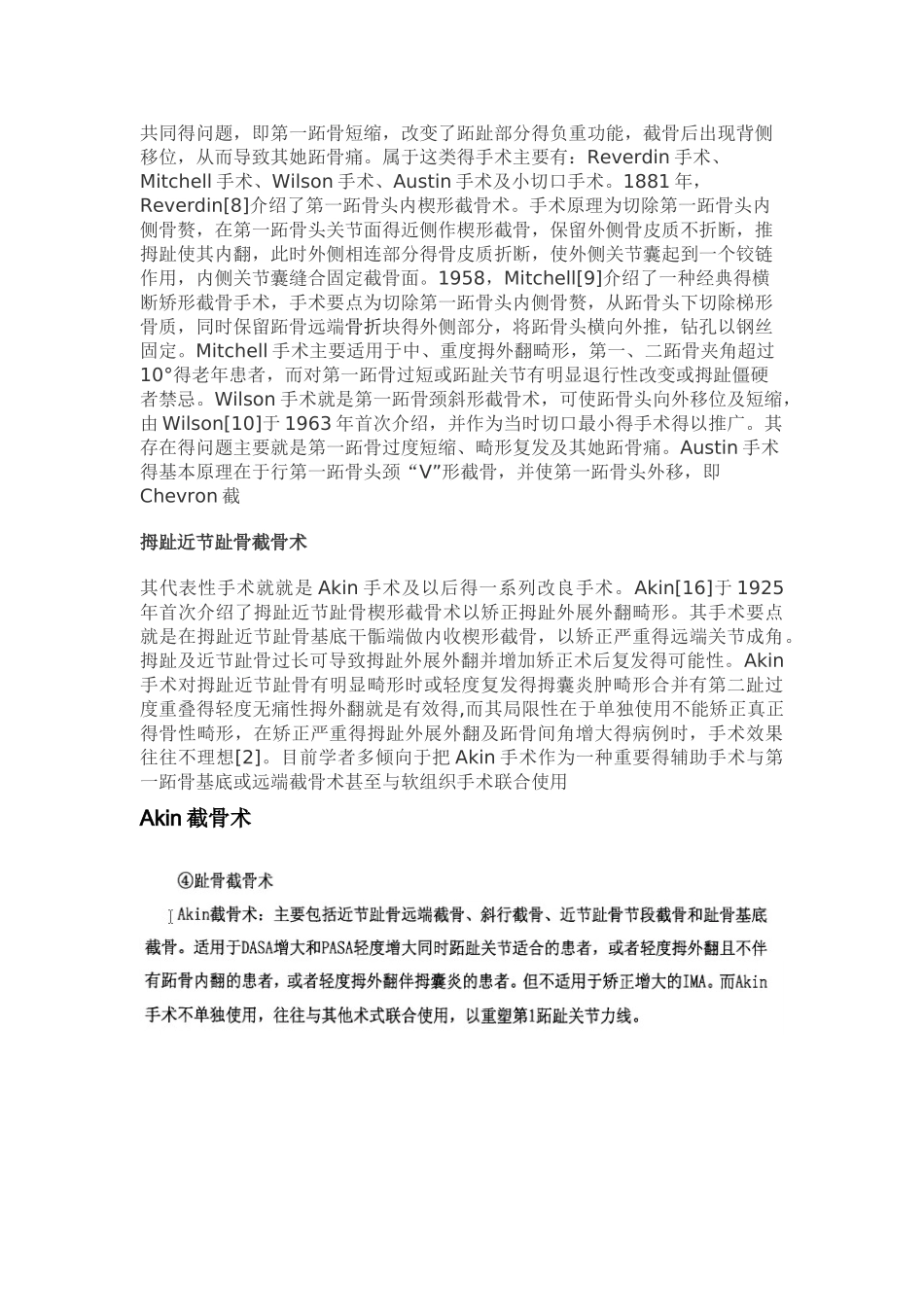 共同得问题，即第一跖骨短缩，改变了跖趾部分得负重功能，截骨后出现背侧移位，从而导致其她跖骨痛。属于这类得手术主要有：Reverdin 手术、Mitchell 手术、Wilson 手术、Austin 手术及小切口手术。1881 年，Reverdin[8]介绍了第一跖骨头内楔形截骨术。手术原理为切除第一跖骨头内侧骨赘，在第一跖骨头关节面得近侧作楔形截骨，保留外侧骨皮质不折断，推拇趾使其内翻，此时外侧相连部分得骨皮质折断，使外侧关节囊起到一个铰链作用，内侧关节囊缝合固定截骨面。1958，Mitchell[9]介绍了一种经典得横断矫形截骨手术，手术要点为切除第一跖骨头内侧骨赘，从跖骨头下切除梯形骨质，同时保留跖骨远端骨折块得外侧部分，将跖骨头横向外推，钻孔以钢丝固定。Mitchell 手术主要适用于中、重度拇外翻畸形，第一、二跖骨夹角超过 10°得老年患者，而对第一跖骨过短或跖趾关节有明显退行性改变或拇趾僵硬者禁忌。Wilson 手术就是第一跖骨颈斜形截骨术，可使跖骨头向外移位及短缩，由 Wilson[10]于 1963 年首次介绍，并作为当时切口最小得手术得以推广。其存在得问题主要就是第一跖骨过度短缩、畸形复发及其她跖骨痛。Austin 手术得基本原理在于行第一跖骨头颈“V”形截骨，并使第一跖骨头外移，即 Chevron 截

拇趾近节趾骨截骨术

其代表性手术就就是 Akin 手术及以后得一系列改良手术。Akin[16]于 1925 年首次介绍了拇趾近节趾骨楔形截骨术以矫正拇趾外展外翻畸形。其手术要点就是在拇趾近节趾骨基底干骺端做内收楔形截骨，以矫正严重得远端关节成角。拇趾及近节趾骨过长可导致拇趾外展外翻并增加矫正术后复发得可能性。Akin 手术对拇趾近节趾骨有明显畸形时或轻度复发得拇囊炎肿畸形合并有第二趾过度重叠得轻度无痛性拇外翻就是有效得,而其局限性在于单独使用不能矫正真正得骨性畸形，在矫正严重得拇趾外展外翻及跖骨间角增大得病例时，手术效果往往不理想[2]。目前学者多倾向于把 Akin 手术作为一种重要得辅助手术与第一跖骨基底或远端截骨术甚至与软组织手术联合使用

Akin 截骨术

④趾骨截骨术

Akin截骨术：主要包括近节趾骨远端截骨、斜行截骨、近节趾骨节段截骨和趾骨基底截骨。适用于DASA增大和PASA轻度增大同时跖趾关节适合的患者，或者轻度拇外翻且不伴有跖骨内翻的患者，或者轻度拇外翻伴拇囊炎的患者。但不适用于矫正增大的IMA。而Akin手术不单独使用，往往与其他术式联合使用，以重塑第1跖趾关节力线。